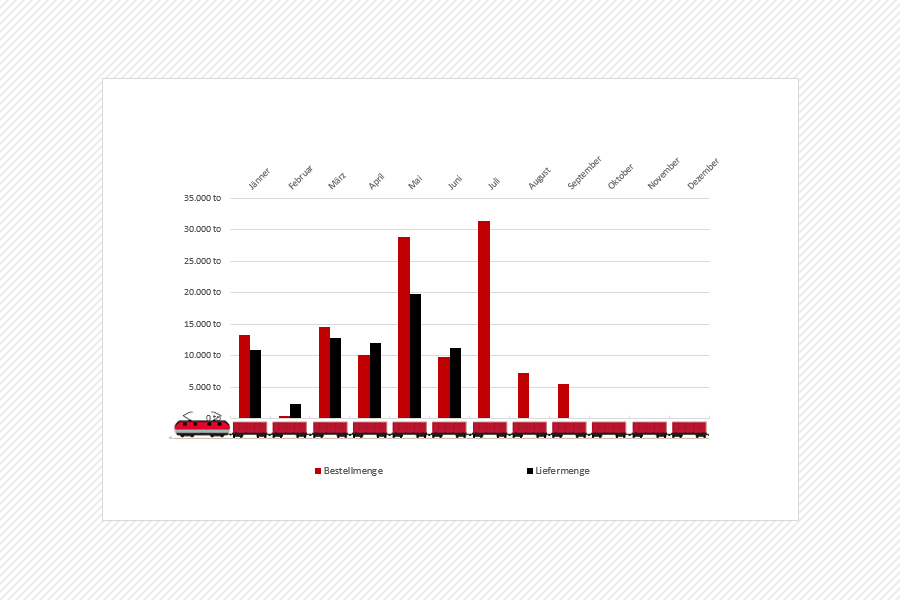 Jänner
Februar
März
April
Mai
Juni
Juli
August
September
Oktober
November
Dezember

35.000 to
30.000 to
25.000 to
20.000 to
15.000 to
10.000 to
5.000 to

Bestellmenge
Liefermenge